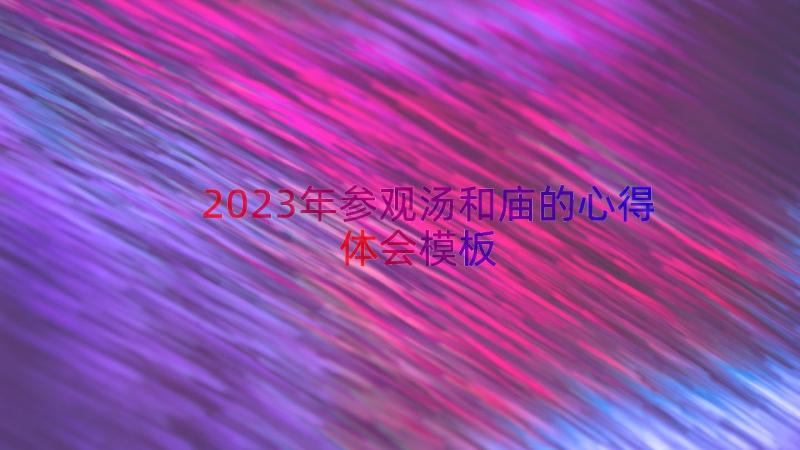 2023年参观汤和庙的心得体会模板